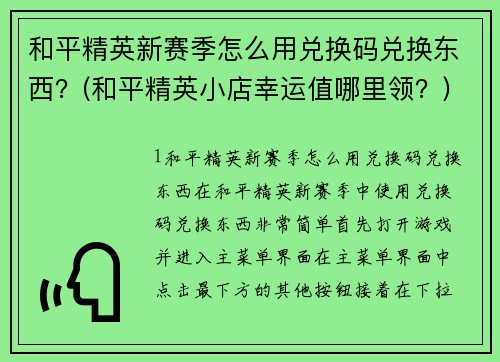 和平精英新赛季怎么用兑换码兑换东西？（和平精英小店幸运值哪里领？）

1和平精英新赛季怎么用兑换码兑换东西在和平精英新赛季中使用兑换码兑换东西非常简单首先打开游戏并进入主菜单界面在主菜单界面中点击最下方的其他按钮接着在下拉